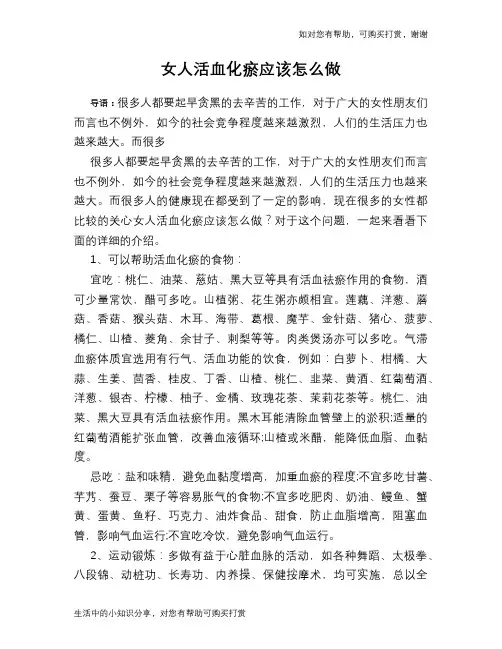 如对您有帮助，可购买打赏，谢谢

女人活血化瘀应该怎么做

导语：很多人都要起早贪黑的去辛苦的工作，对于广大的女性朋友们而言也不例外，如今的社会竞争程度越来越激烈，人们的生活压力也越来越大。而很多

很多人都要起早贪黑的去辛苦的工作，对于广大的女性朋友们而言也不例外，如今的社会竞争程度越来越激烈，人们的生活压力也越来越大。而很多人的健康现在都受到了一定的影响，现在很多的女性都比较的关心女人活血化瘀应该怎么做？对于这个问题，一起来看看下面的详细的介绍。

1、可以帮助活血化瘀的食物：

宜吃：桃仁、油菜、慈姑、黑大豆等具有活血祛瘀作用的食物，酒可少量常饮，醋可多吃。山楂粥、花生粥亦颇相宜。莲藕、洋葱、蘑菇、香菇、猴头菇、木耳、海带、葛根、魔芋、金针菇、猪心、菠萝、橘仁、山楂、菱角、余甘子、刺梨等等。肉类煲汤亦可以多吃。气滞血瘀体质宜选用有行气、活血功能的饮食，例如：白萝卜、柑橘、大蒜、生姜、茴香、桂皮、丁香、山楂、桃仁、韭菜、黄酒、红葡萄酒、洋葱、银杏、柠檬、柚子、金橘、玫瑰花茶、茉莉花茶等。桃仁、油菜、黑大豆具有活血祛瘀作用。黑木耳能清除血管壁上的淤积;适量的红葡萄酒能扩张血管，改善血液循环;山楂或米醋，能降低血脂、血黏度。

忌吃：盐和味精，避免血黏度增高，加重血瘀的程度;不宜多吃甘薯、芋艿、蚕豆、栗子等容易胀气的食物;不宜多吃肥肉、奶油、鳗鱼、蟹黄、蛋黄、鱼籽、巧克力、油炸食品、甜食，防止血脂增高，阻塞血管，影响气血运行;不宜吃冷饮，避免影响气血运行。

2、运动锻炼：多做有益于心脏血脉的活动，如各种舞蹈、太极拳、八段锦、动桩功、长寿功、内养操、保健按摩术，均可实施，总以全

生活中的小知识分享，对您有帮助可购买打赏